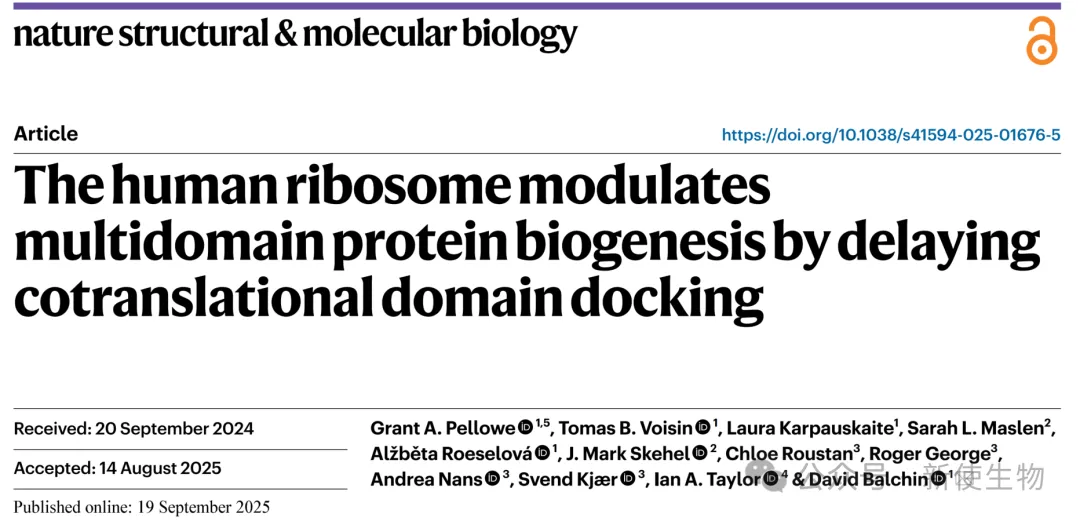 nature structural & molecular biology

Article

https://doi.org/10.1038/s41594-025-01676-5

The human ribosome modulates multidomain protein biogenesis by delaying cotranslational domain docking

Received: 20 September 2024

Accepted: 14 August 2025

Published online: 19 September 2025

Grant A. Pellowe $^{1,5}$, Tomas B. Voisin $^{1}$, Laura Karpauskaite$^{1}$, Sarah L. Maslen$^{2}$, Alžběta Roeselová $^{1}$, J. Mark Skehel $^{2}$, Chloe Roustan$^{3}$, Roger George$^{3}$, Andrea Nans $^{3}$, Svend Kjær $^{3}$, Ian A. Taylor $^{4}$ & David Balchin $^{1}$

公众号 · 新使生物